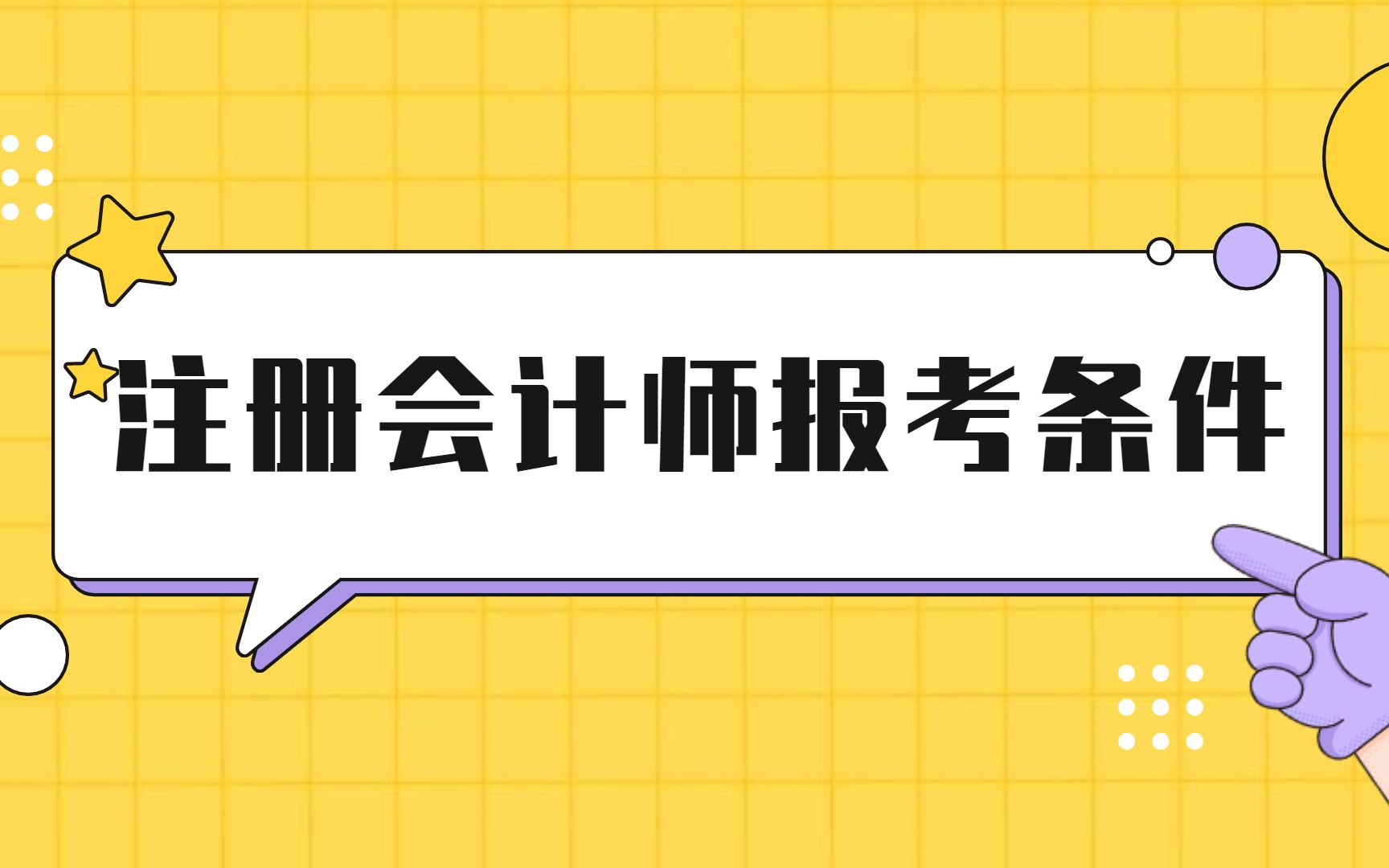 注册会计师报考条件